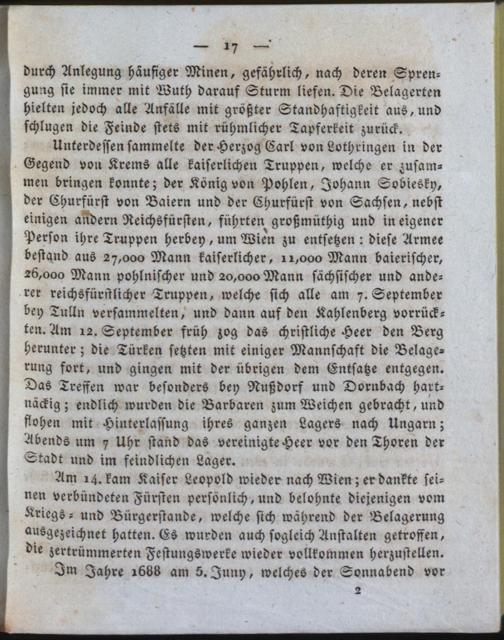 — 17 —

durch Anlegung häufiger Minen, gefährlich, nach deren Sprengung sie immer mit Wuth darauf Sturm liefen. Die Belagerten hielten jedoch alle Anfälle mit größter Standhaftigkeit aus, und schlugen die Feinde stets mit rühmlicher Tapferkeit zurück.

Unterdessen sammelte der Herzog Carl von Lothringen in der Gegend von Krems alle kaiserlichen Truppen, welche er zusammen bringen konnte; der König von Pohlen, Johann Sobiesky, der Churfürst von Baiern und der Churfürst von Sachsen, nebst einigen andern Reichsfürsten, führten großmüthig und in eigener Person ihre Truppen herbey, um Wien zu entsetzen: diese Armee bestand aus 27,000 Mann kaiserlicher, 11,000 Mann baierischer, 26,000 Mann pohlnischer und 20,000 Mann sächsischer und anderer reichsfürstlicher Truppen, welche sich alle am 7. September bey Tulln versammelten, und dann auf den Kahlenberg vorrückten. Am 12. September früh zog das christliche Heer den Berg herunter; die Türken setzten mit einiger Mannschaft die Belagerung fort, und gingen mit der übrigen dem Entsatze entgegen. Das Treffen war besonders bey Nußdorf und Dornbach hartnäckig; endlich wurden die Barbaren zum Weichen gebracht, und flohen mit Hinterlassung ihres ganzen Lagers nach Ungarn; Abends um 7 Uhr stand das vereinigte Heer vor den Thoren der Stadt und im feindlichen Lager.

Am 14. kam Kaiser Leopold wieder nach Wien; er dankte seinen verbündeten Fürsten persönlich, und belohnte diejenigen vom Kriegs- und Bürgerstande, welche sich während der Belagerung ausgezeichnet hatten. Es wurden auch sogleich Anstalten getroffen, die zertrümmerten Festungswerke wieder vollkommen herzustellen.

Im Jahre 1688 am 5. Juny, welches der Sonnabend vor

2